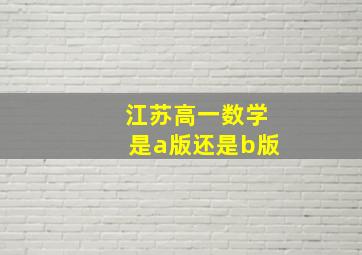 江苏高一数学
是a版还是b版